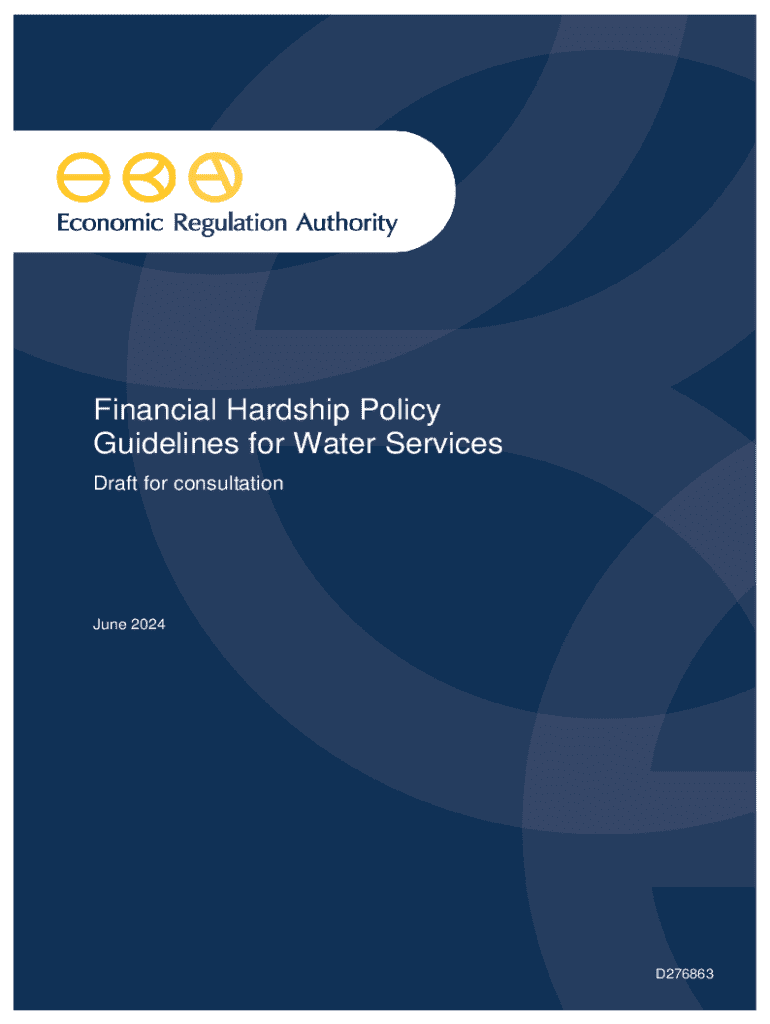 Economic Regulation Authority

Financial Hardship Policy Guidelines for Water Services

Draft for consultation

June 2024

D276863